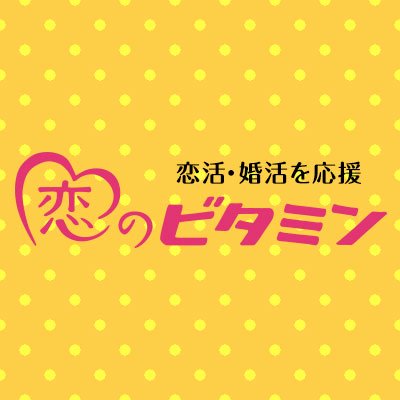 恋活・婚活を応援

恋のビタミン